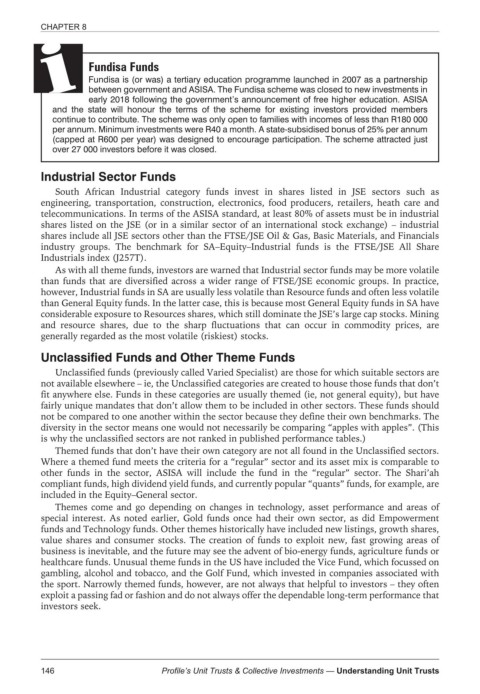 CHAPTER 8

i

Fundisa Funds

Fundisa is (or was) a tertiary education programme launched in 2007 as a partnership between government and ASISA. The Fundisa scheme was closed to new investments in early 2018 following the government's announcement of free higher education. ASISA and the state will honour the terms of the scheme for existing investors provided members continue to contribute. The scheme was only open to families with incomes of less than R180 000 per annum. Minimum investments were R40 a month. A state-subsidised bonus of 25% per annum (capped at R600 per year) was designed to encourage participation. The scheme attracted just over 27 000 investors before it was closed.

Industrial Sector Funds

South African Industrial category funds invest in shares listed in JSE sectors such as engineering, transportation, construction, electronics, food producers, retailers, heath care and telecommunications. In terms of the ASISA standard, at least 80% of assets must be in industrial shares listed on the JSE (or in a similar sector of an international stock exchange) – industrial shares include all JSE sectors other than the FTSE/JSE Oil & Gas, Basic Materials, and Financials industry groups. The benchmark for SA–Equity–Industrial funds is the FTSE/JSE All Share Industrials index (J257T).

As with all theme funds, investors are warned that Industrial sector funds may be more volatile than funds that are diversified across a wider range of FTSE/JSE economic groups. In practice, however, Industrial funds in SA are usually less volatile than Resource funds and often less volatile than General Equity funds. In the latter case, this is because most General Equity funds in SA have considerable exposure to Resources shares, which still dominate the JSE's large cap stocks. Mining and resource shares, due to the sharp fluctuations that can occur in commodity prices, are generally regarded as the most volatile (riskiest) stocks.

Unclassified Funds and Other Theme Funds

Unclassified funds (previously called Varied Specialist) are those for which suitable sectors are not available elsewhere – ie, the Unclassified categories are created to house those funds that don't fit anywhere else. Funds in these categories are usually themed (ie, not general equity), but have fairly unique mandates that don't allow them to be included in other sectors. These funds should not be compared to one another within the sector because they define their own benchmarks. The diversity in the sector means one would not necessarily be comparing "apples with apples". (This is why the unclassified sectors are not ranked in published performance tables.)

Themed funds that don't have their own category are not all found in the Unclassified sectors. Where a themed fund meets the criteria for a "regular" sector and its asset mix is comparable to other funds in the sector, ASISA will include the fund in the "regular" sector. The Shari'ah compliant funds, high dividend yield funds, and currently popular "quants" funds, for example, are included in the Equity–General sector.

Themes come and go depending on changes in technology, asset performance and areas of special interest. As noted earlier, Gold funds once had their own sector, as did Empowerment funds and Technology funds. Other themes historically have included new listings, growth shares, value shares and consumer stocks. The creation of funds to exploit new, fast growing areas of business is inevitable, and the future may see the advent of bio-energy funds, agriculture funds or healthcare funds. Unusual theme funds in the US have included the Vice Fund, which focussed on gambling, alcohol and tobacco, and the Golf Fund, which invested in companies associated with the sport. Narrowly themed funds, however, are not always that helpful to investors – they often exploit a passing fad or fashion and do not always offer the dependable long-term performance that investors seek.

146 Profile's Unit Trusts & Collective Investments — Understanding Unit Trusts